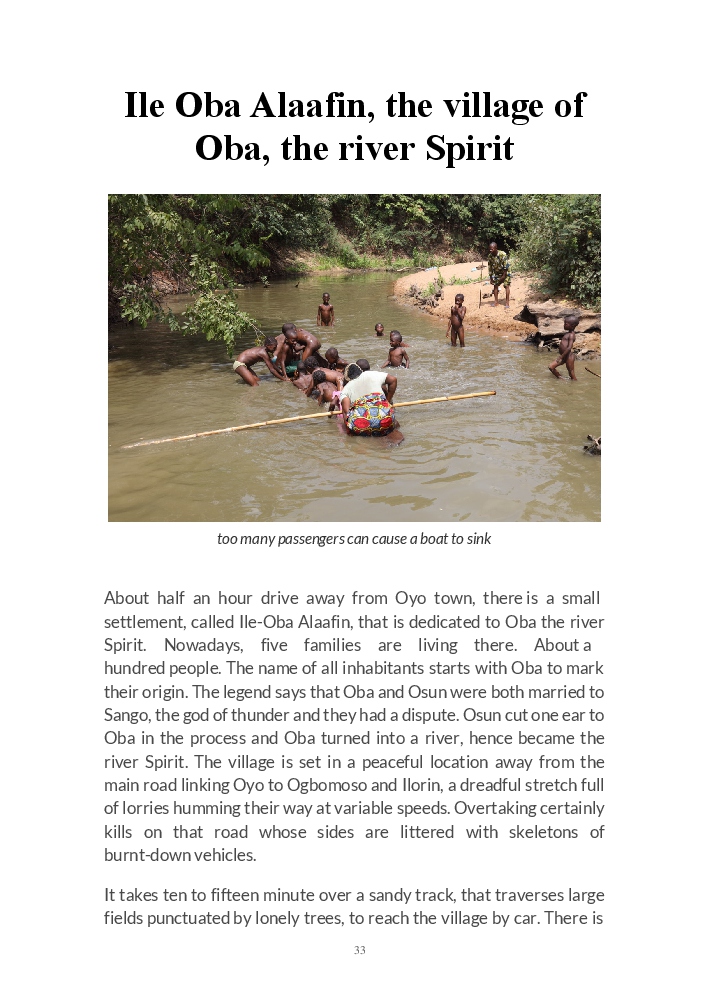 Ile Oba Alaafin, the village of Oba, the river Spirit

too many passengers can cause a boat to sink

About half an hour drive away from Oyo town, there is a small settlement, called Ile-Oba Alaafin, that is dedicated to Oba the river Spirit. Nowadays, five families are living there. About a hundred people. The name of all inhabitants starts with Oba to mark their origin. The legend says that Oba and Osun were both married to Sango, the god of thunder and they had a dispute. Osun cut one ear to Oba in the process and Oba turned into a river, hence became the river Spirit. The village is set in a peaceful location away from the main road linking Oyo to Ogbomoso and Ilorin, a dreadful stretch full of lorries humming their way at variable speeds. Overtaking certainly kills on that road whose sides are littered with skeletons of burnt-down vehicles.

It takes ten to fifteen minute over a sandy track, that traverses large fields punctuated by lonely trees, to reach the village by car. There is

33